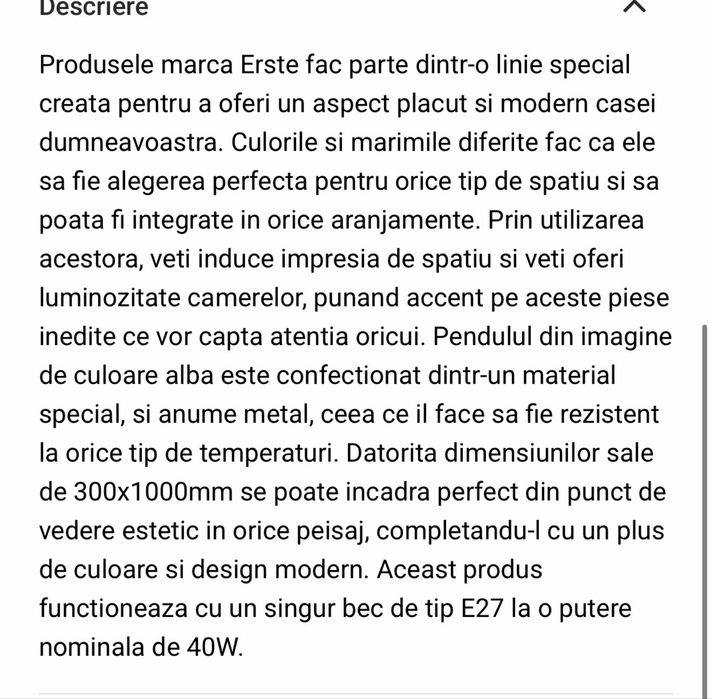 Descriere

Produsele marca Erste fac parte dintr-o linie special creata pentru a oferi un aspect placut si modern casei dumneavoastra. Culorile si marimile diferite fac ca ele sa fie alegerea perfecta pentru orice tip de spatiu si sa poata fi integrate in orice aranjamente. Prin utilizarea acestora, veti induce impresia de spatiu si veti oferi luminozitate camerelor, punand accent pe aceste piese inedite ce vor capta atentia oricui. Pendulul din imagine de culoare alba este confectionat dintr-un material special, si anume metal, ceea ce il face sa fie rezistent la orice tip de temperaturi. Datorita dimensiunilor sale de 300x1000mm se poate incadra perfect din punct de vedere estetic in orice peisaj, completandu-l cu un plus de culoare si design modern. Aceast produs functioneaza cu un singur bec de tip E27 la o putere nominala de 40W.